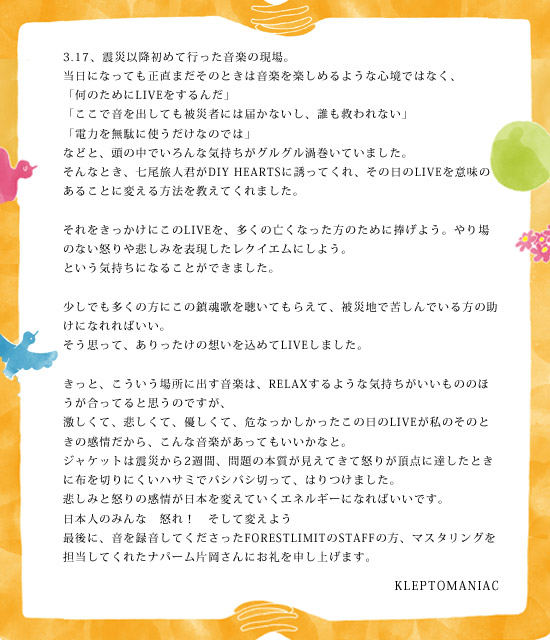 3.17、震災以降初めて行った音楽の現場。
当日になっても正直まだそのときは音楽を楽しめるような心境ではなく、
「何のためにLIVEをするんだ」
「ここで音を出しても被災者には届かないし、誰も救われない」
「電力を無駄に使うだけなのでは」
などと、頭の中でいろんな気持ちがグルグル渦巻いていました。
そんなとき、七尾旅人君がDIY HEARTSに誘ってくれ、その日のLIVEを意味のあることに変える方法を教えてくれました。

それをきっかけにこのLIVEを、多くの亡くなった方のために捧げよう。やり場のない怒りや悲しみを表現したレクイエムにしよう。
という気持ちになることができました。

少しでも多くの方にこの鎮魂歌を聴いてもらえて、被災地で苦しんでいる方の助けになれればいい。
そう思って、ありったけの想いを込めてLIVEしました。

きっと、こういう場所に出す音楽は、RELAXするような気持ちがいいもののほうが合ってると思うのですが、
激しくて、悲しくて、優しくて、危なっかしかったこの日のLIVEが私のそのときの感情だから、こんな音楽があってもいいかなと。
ジャケットは震災から2週間、問題の本質が見えてきて怒りが頂点に達したときに布を切りにくいハサミでバシバシ切って、はりつけました。
悲しみと怒りの感情が日本を変えていくエネルギーになればいいです。
日本人のみんな　怒れ！　そして変えよう
最後に、音を録音してくださったFORESTLIMITのSTAFFの方、マスタリングを担当してくれたナパーム片岡さんにお礼を申し上げます。

KLEPTOMANIAC